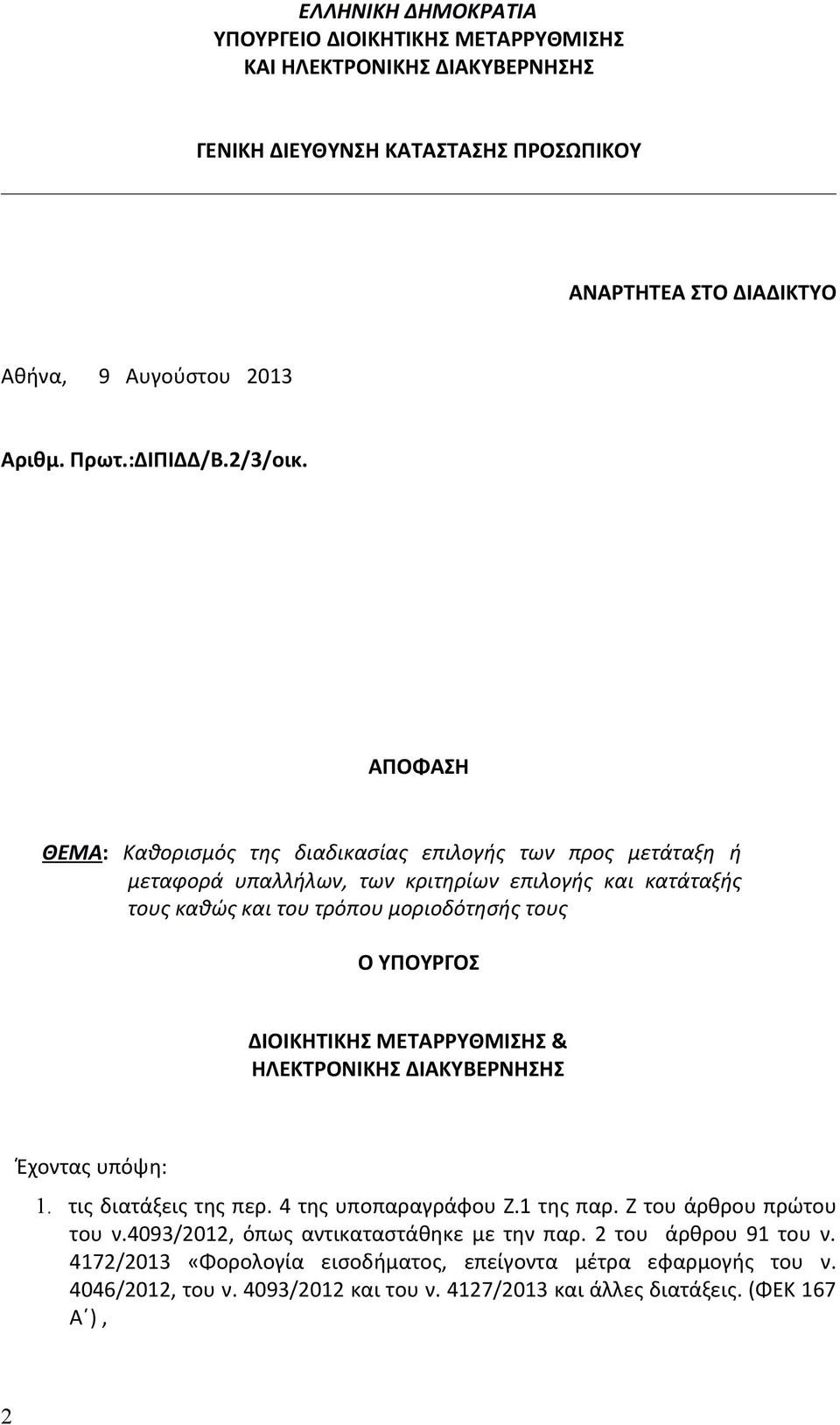 ΕΛΛΗΝΙΚΗ ΔΗΜΟΚΡΑΤΙΑ
ΥΠΟΥΡΓΕΙΟ ΔΙΟΙΚΗΤΙΚΗΣ ΜΕΤΑΡΡΥΘΜΙΣΗΣ
ΚΑΙ ΗΛΕΚΤΡΟΝΙΚΗΣ ΔΙΑΚΥΒΕΡΝΗΣΗΣ

ΓΕΝΙΚΗ ΔΙΕΥΘΥΝΣΗ ΚΑΤΑΣΤΑΣΗΣ ΠΡΟΣΩΠΙΚΟΥ

ΑΝΑΡΤΗΤΕΑ ΣΤΟ ΔΙΑΔΙΚΤΥΟ

Αθήνα, 9 Αυγούστου 2013

Αριθμ. Πρωτ.:ΔΙΠΙΔΔ/Β.2/3/οικ.

ΑΠΟΦΑΣΗ

ΘΕΜΑ: Καθορισμός της διαδικασίας επιλογής των προς μετάταξη ή μεταφορά υπαλλήλων, των κριτηρίων επιλογής και κατάταξής τους καθώς και του τρόπου μοριοδότησής τους

Ο ΥΠΟΥΡΓΟΣ

ΔΙΟΙΚΗΤΙΚΗΣ ΜΕΤΑΡΡΥΘΜΙΣΗΣ &
ΗΛΕΚΤΡΟΝΙΚΗΣ ΔΙΑΚΥΒΕΡΝΗΣΗΣ

Έχοντας υπόψη:

1. τις διατάξεις της περ. 4 της υποπαραγράφου Ζ.1 της παρ. Ζ του άρθρου πρώτου του ν.4093/2012, όπως αντικαταστάθηκε με την παρ. 2 του άρθρου 91 του ν. 4172/2013 «Φορολογία εισοδήματος, επείγοντα μέτρα εφαρμογής του ν. 4046/2012, του ν. 4093/2012 και του ν. 4127/2013 και άλλες διατάξεις. (ΦΕΚ 167 Α΄) ,

2